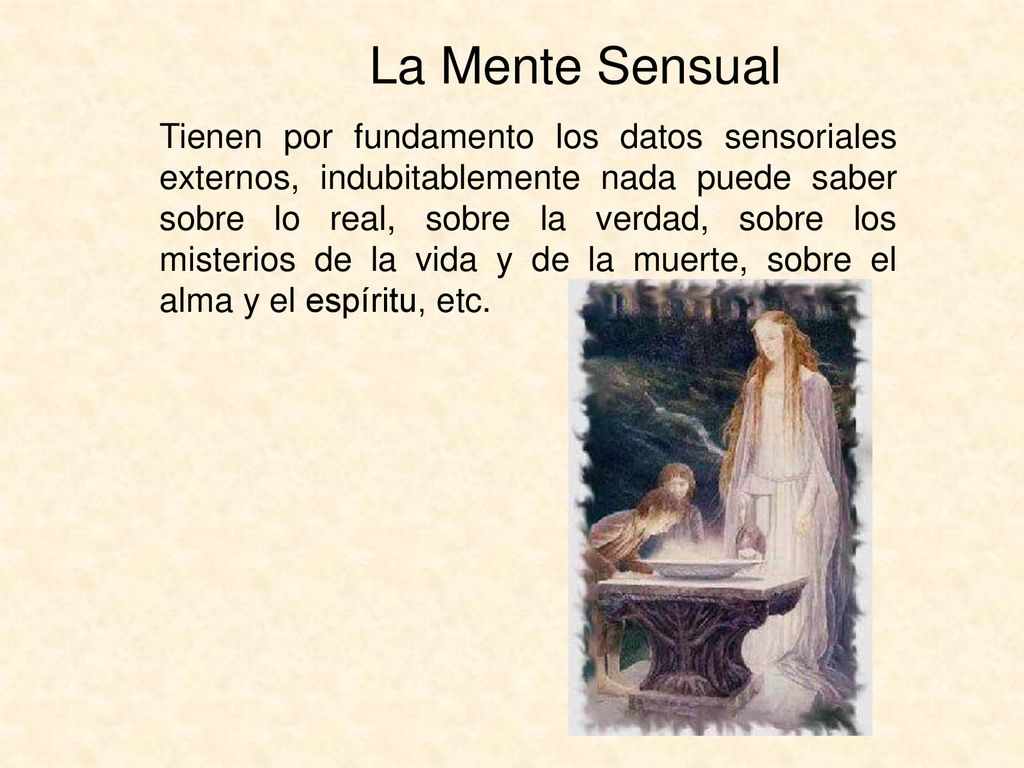 La Mente Sensual

Tienen por fundamento los datos sensoriales externos, indubitablemente nada puede saber sobre lo real, sobre la verdad, sobre los misterios de la vida y de la muerte, sobre el alma y el espíritu, etc.